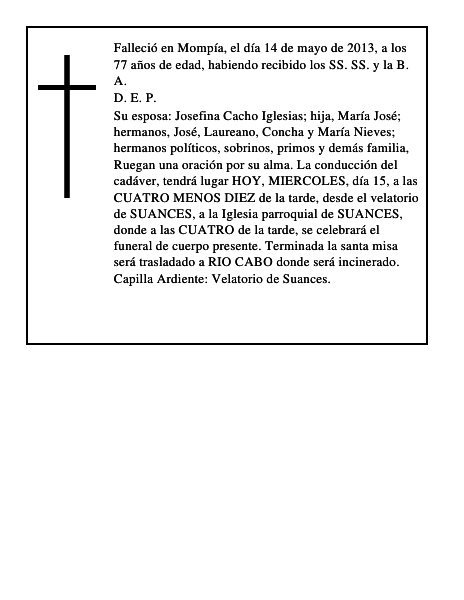 Falleció en Mompía, el día 14 de mayo de 2013, a los 77 años de edad, habiendo recibido los SS. SS. y la B. A.
D. E. P.
Su esposa: Josefina Cacho Iglesias; hija, María José; hermanos, José, Laureano, Concha y María Nieves; hermanos políticos, sobrinos, primos y demás familia, Ruegan una oración por su alma. La conducción del cadáver, tendrá lugar HOY, MIERCOLES, día 15, a las CUATRO MENOS DIEZ de la tarde, desde el velatorio de SUANCES, a la Iglesia parroquial de SUANCES, donde a las CUATRO de la tarde, se celebrará el funeral de cuerpo presente. Terminada la santa misa será trasladado a RIO CABO donde será incinerado. Capilla Ardiente: Velatorio de Suances.